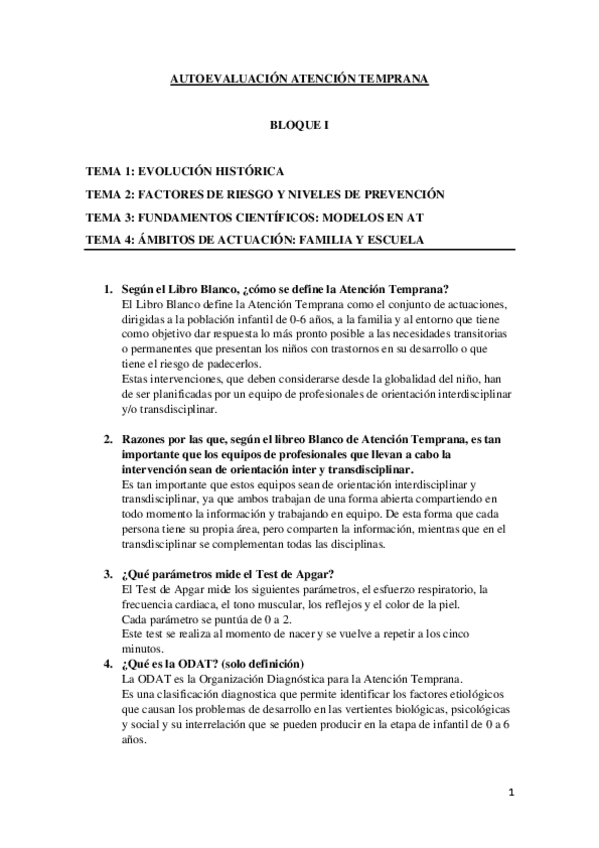 AUTOEVALUACIÓN ATENCIÓN TEMPRANA

BLOQUE I

TEMA 1: EVOLUCIÓN HISTÓRICA
TEMA 2: FACTORES DE RIESGO Y NIVELES DE PREVENCIÓN
TEMA 3: FUNDAMENTOS CIENTÍFICOS: MODELOS EN AT
TEMA 4: ÁMBITOS DE ACTUACIÓN: FAMILIA Y ESCUELA

1. Según el Libro Blanco, ¿cómo se define la Atención Temprana?
El Libro Blanco define la Atención Temprana como el conjunto de actuaciones, dirigidas a la población infantil de 0-6 años, a la familia y al entorno que tiene como objetivo dar respuesta lo más pronto posible a las necesidades transitorias o permanentes que presentan los niños con trastornos en su desarrollo o que tiene el riesgo de padecerlos.
Estas intervenciones, que deben considerarse desde la globalidad del niño, han de ser planificadas por un equipo de profesionales de orientación interdisciplinar y/o transdisciplinar.

2. Razones por las que, según el libreo Blanco de Atención Temprana, es tan importante que los equipos de profesionales que llevan a cabo la intervención sean de orientación inter y transdisciplinar.
Es tan importante que estos equipos sean de orientación interdisciplinar y transdisciplinar, ya que ambos trabajan de una forma abierta compartiendo en todo momento la información y trabajando en equipo. De esta forma que cada persona tiene su propia área, pero comparten la información, mientras que en el transdisciplinar se complementan todas las disciplinas.

3. ¿Qué parámetros mide el Test de Apgar?
El Test de Apgar mide los siguientes parámetros, el esfuerzo respiratorio, la frecuencia cardiaca, el tono muscular, los reflejos y el color de la piel.
Cada parámetro se puntúa de 0 a 2.
Este test se realiza al momento de nacer y se vuelve a repetir a los cinco minutos.

4. ¿Qué es la ODAT? (solo definición)
La ODAT es la Organización Diagnóstica para la Atención Temprana.
Es una clasificación diagnostica que permite identificar los factores etiológicos que causan los problemas de desarrollo en las vertientes biológicas, psicológicas y social y su interrelación que se pueden producir en la etapa de infantil de 0 a 6 años.

1